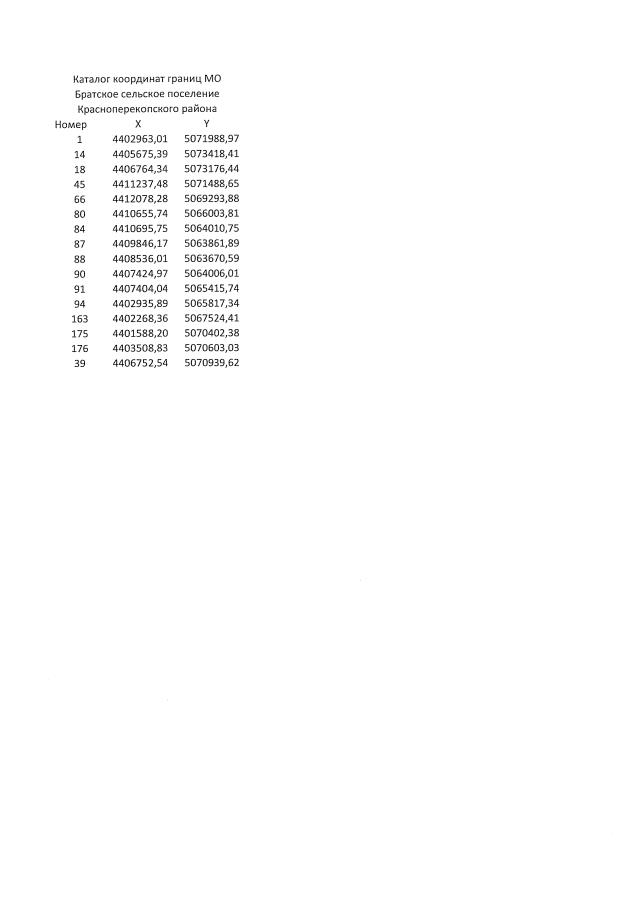 Каталог координат границ МО
Братское сельское поселение
Красноперекопского района

| Номер | X | Y |
|---|---|---|
| 1 | 4402963,01 | 5071988,97 |
| 14 | 4405675,39 | 5073418,41 |
| 18 | 4406764,34 | 5073176,44 |
| 45 | 4411237,48 | 5071488,65 |
| 66 | 4412078,28 | 5069293,88 |
| 80 | 4410655,74 | 5066003,81 |
| 84 | 4410695,75 | 5064010,75 |
| 87 | 4409846,17 | 5063861,89 |
| 88 | 4408536,01 | 5063670,59 |
| 90 | 4407424,97 | 5064006,01 |
| 91 | 4407404,04 | 5065415,74 |
| 94 | 4402935,89 | 5065817,34 |
| 163 | 4402268,36 | 5067524,41 |
| 175 | 4401588,20 | 5070402,38 |
| 176 | 4403508,83 | 5070603,03 |
| 39 | 4406752,54 | 5070939,62 |